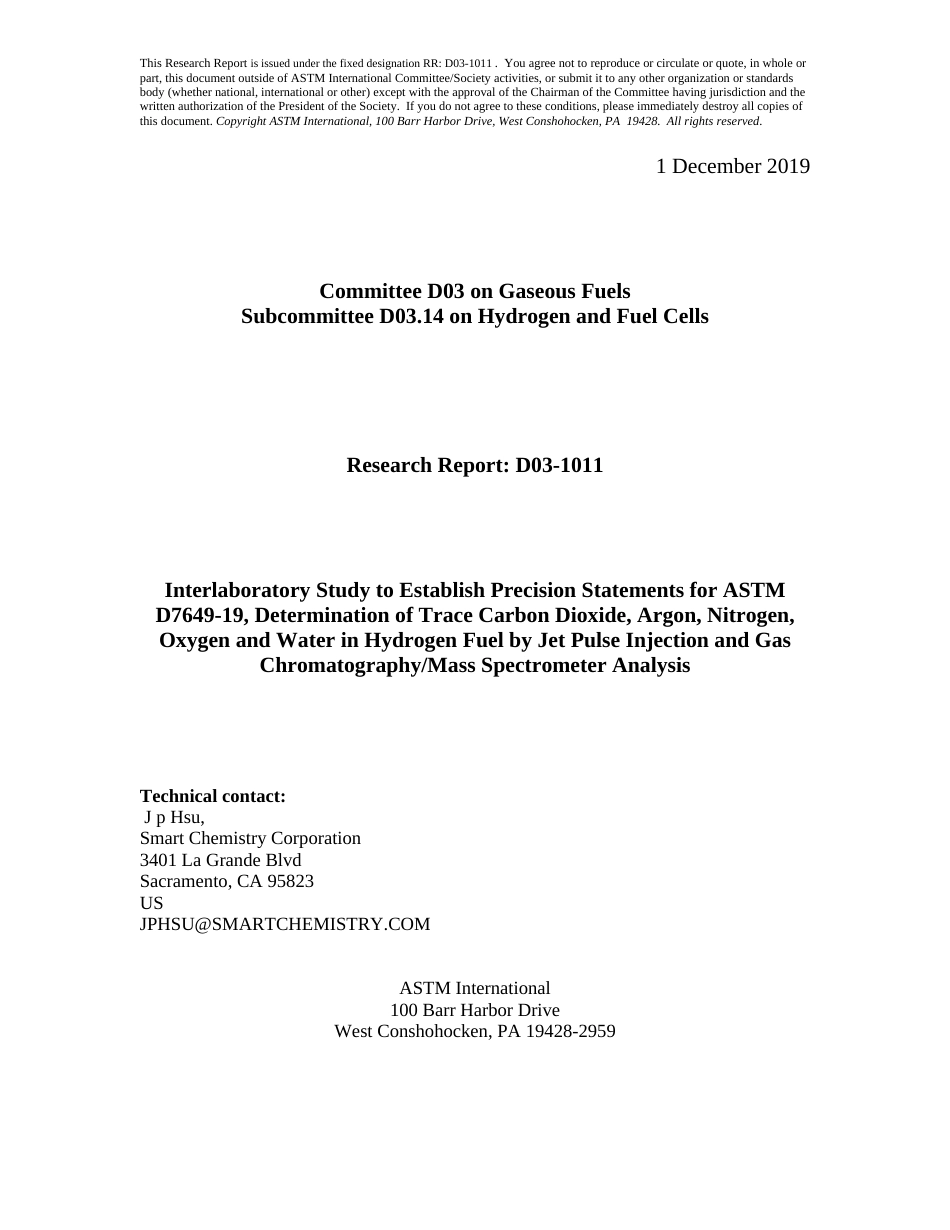 This Research Report is issued under the fixed designation RR: D03-1011 . You agree not to reproduce or circulate or quote, in whole or part, this document outside of ASTM International Committee/Society activities, or submit it to any other organization or standards body (whether national, international or other) except with the approval of the Chairman of the Committee having jurisdiction and the written authorization of the President of the Society. If you do not agree to these conditions, please immediately destroy all copies of this document. Copyright ASTM International, 100 Barr Harbor Drive, West Conshohocken, PA 19428. All rights reserved.

1 December 2019

Committee D03 on Gaseous Fuels
Subcommittee D03.14 on Hydrogen and Fuel Cells

Research Report: D03-1011

Interlaboratory Study to Establish Precision Statements for ASTM D7649-19, Determination of Trace Carbon Dioxide, Argon, Nitrogen, Oxygen and Water in Hydrogen Fuel by Jet Pulse Injection and Gas Chromatography/Mass Spectrometer Analysis

Technical contact:
J p Hsu,
Smart Chemistry Corporation
3401 La Grande Blvd
Sacramento, CA 95823
US
JPHSU@SMARTCHEMISTRY.COM

ASTM International
100 Barr Harbor Drive
West Conshohocken, PA 19428-2959